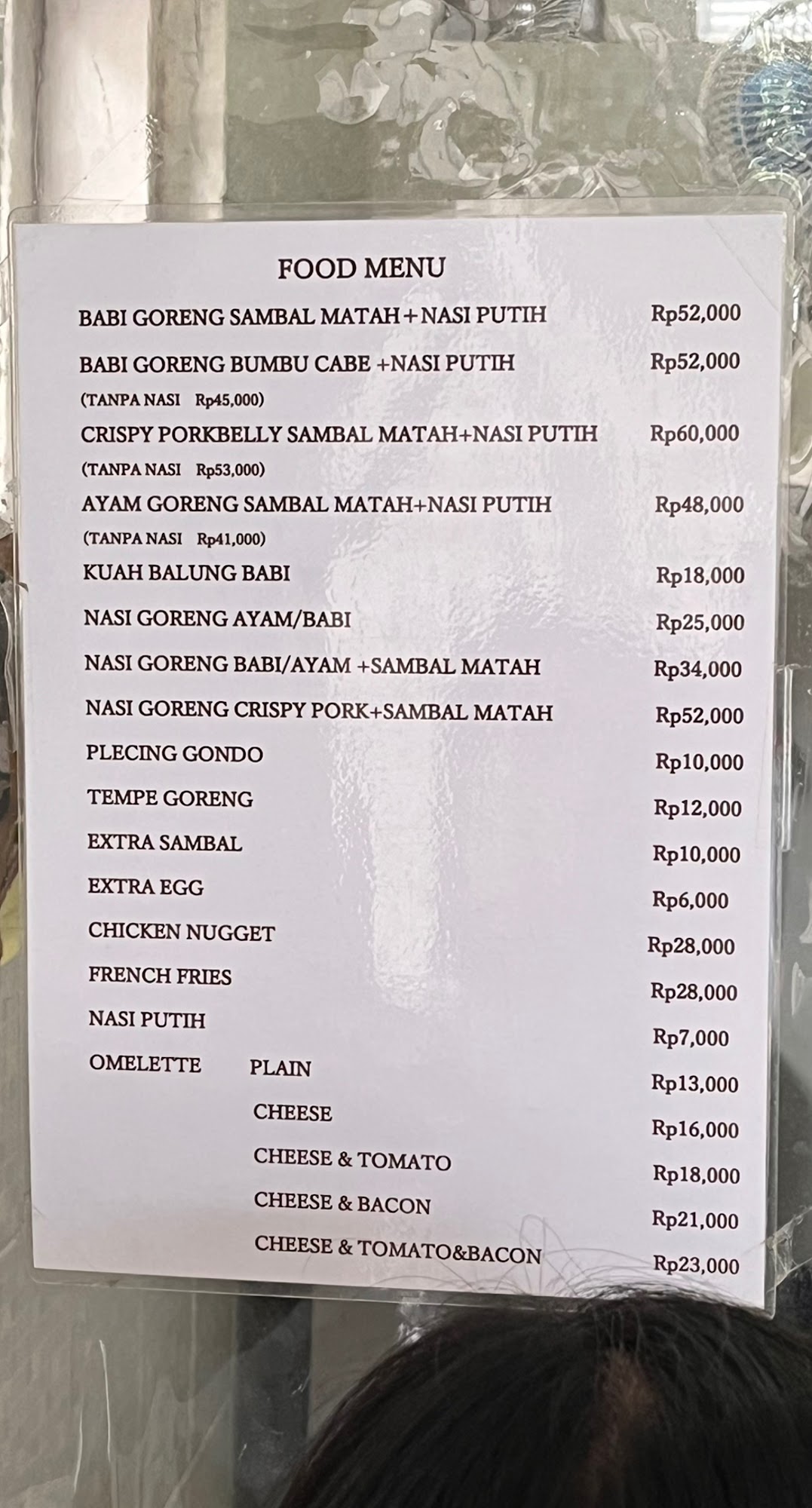 FOOD MENU

BABI GORENG SAMBAL MATAH+NASI PUTIH Rp52,000

BABI GORENG BUMBU CABE +NASI PUTIH Rp52,000
(TANPA NASI Rp45,000)

CRISPY PORKBELLY SAMBAL MATAH+NASI PUTIH Rp60,000
(TANPA NASI Rp53,000)

AYAM GORENG SAMBAL MATAH+NASI PUTIH Rp48,000
(TANPA NASI Rp41,000)

KUAH BALUNG BABI Rp18,000

NASI GORENG AYAM/BABI Rp25,000

NASI GORENG BABI/AYAM +SAMBAL MATAH Rp34,000

NASI GORENG CRISPY PORK+SAMBAL MATAH Rp52,000

PLECING GONDO Rp10,000

TEMPE GORENG Rp12,000

EXTRA SAMBAL Rp10,000

EXTRA EGG Rp6,000

CHICKEN NUGGET Rp28,000

FRENCH FRIES Rp28,000

NASI PUTIH Rp7,000

OMELETTE PLAIN Rp13,000
CHEESE Rp16,000
CHEESE & TOMATO Rp18,000
CHEESE & BACON Rp21,000
CHEESE & TOMATO&BACON Rp23,000